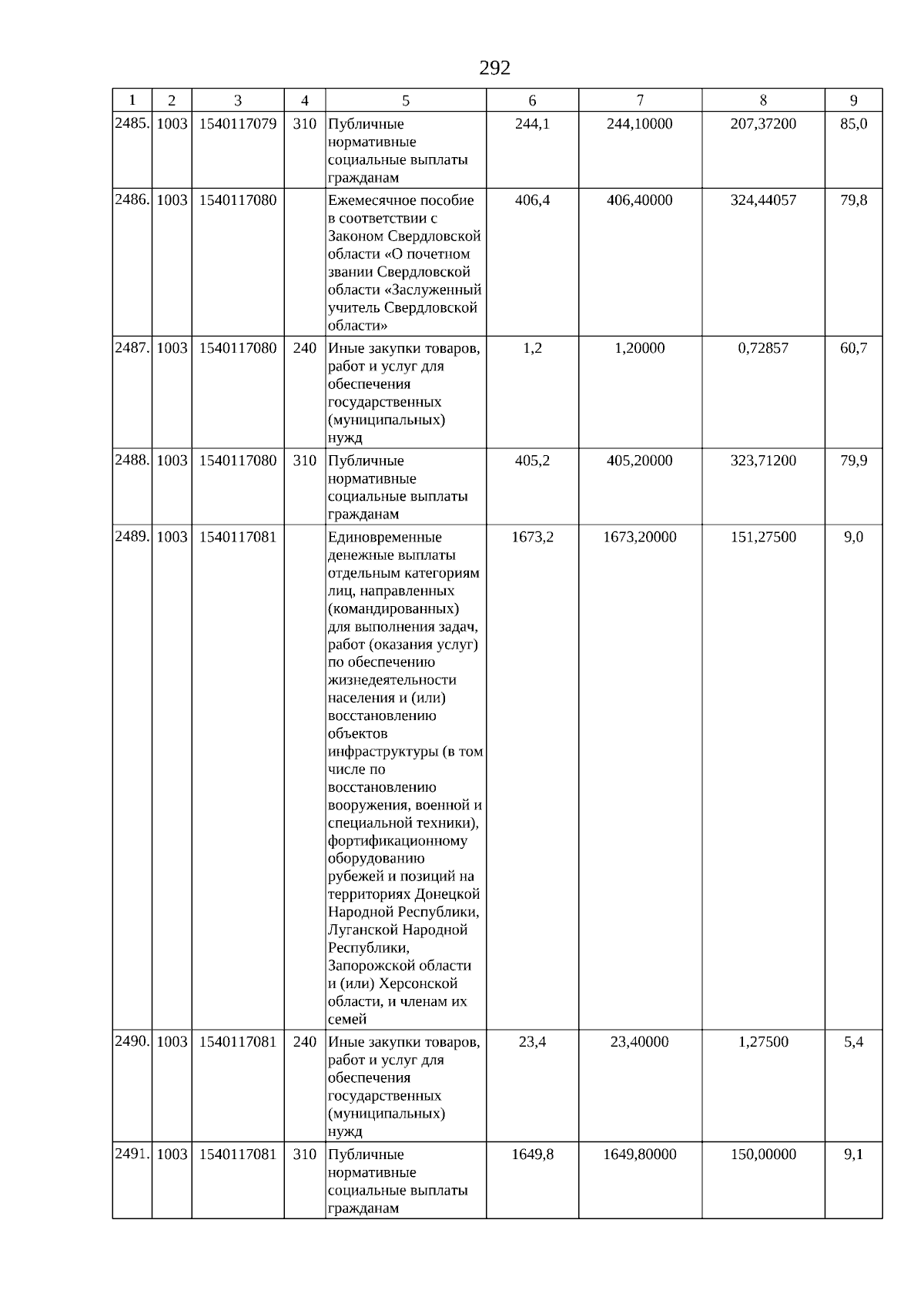 292

| 1 | 2 | 3 | 4 | 5 | 6 | 7 | 8 | 9 |
|---|---|---|---|---|---|---|---|---|
| 2485. | 1003 | 1540117079 | 310 | Публичные нормативные социальные выплаты гражданам | 244,1 | 244,10000 | 207,37200 | 85,0 |
| 2486. | 1003 | 1540117080 |  | Ежемесячное пособие в соответствии с Законом Свердловской области «О почетном звании Свердловской области «Заслуженный учитель Свердловской области» | 406,4 | 406,40000 | 324,44057 | 79,8 |
| 2487. | 1003 | 1540117080 | 240 | Иные закупки товаров, работ и услуг для обеспечения государственных (муниципальных) нужд | 1,2 | 1,20000 | 0,72857 | 60,7 |
| 2488. | 1003 | 1540117080 | 310 | Публичные нормативные социальные выплаты гражданам | 405,2 | 405,20000 | 323,71200 | 79,9 |
| 2489. | 1003 | 1540117081 |  | Единовременные денежные выплаты отдельным категориям лиц, направленных (командированных) для выполнения задач, работ (оказания услуг) по обеспечению жизнедеятельности населения и (или) восстановлению объектов инфраструктуры (в том числе по восстановлению вооружения, военной и специальной техники), фортификационному оборудованию рубежей и позиций на территориях Донецкой Народной Республики, Луганской Народной Республики, Запорожской области и (или) Херсонской области, и членам их семей | 1673,2 | 1673,20000 | 151,27500 | 9,0 |
| 2490. | 1003 | 1540117081 | 240 | Иные закупки товаров, работ и услуг для обеспечения государственных (муниципальных) нужд | 23,4 | 23,40000 | 1,27500 | 5,4 |
| 2491. | 1003 | 1540117081 | 310 | Публичные нормативные социальные выплаты гражданам | 1649,8 | 1649,80000 | 150,00000 | 9,1 |